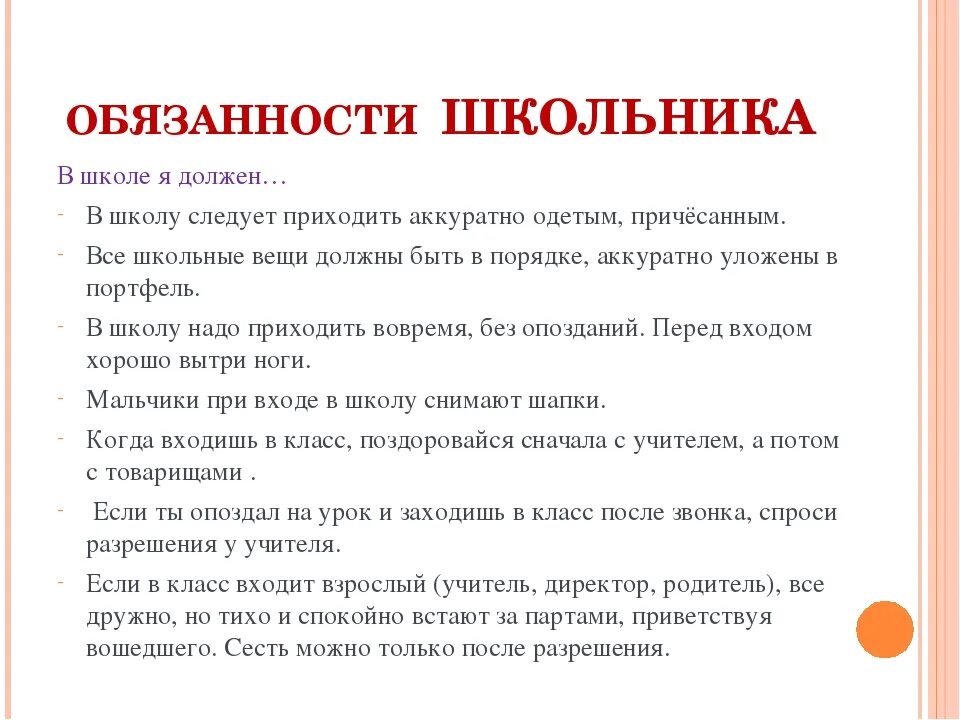 ОБЯЗАННОСТИ ШКОЛЬНИКА

В школе я должен…

- В школу следует приходить аккуратно одетым, причёсанным.
- Все школьные вещи должны быть в порядке, аккуратно уложены в портфель.
- В школу надо приходить вовремя, без опозданий. Перед входом хорошо вытри ноги.
- Мальчики при входе в школу снимают шапки.
- Когда входишь в класс, поздоровайся сначала с учителем, а потом с товарищами .
- Если ты опоздал на урок и заходишь в класс после звонка, спроси разрешения у учителя.
- Если в класс входит взрослый (учитель, директор, родитель), все дружно, но тихо и спокойно встают за партами, приветствуя вошедшего. Сесть можно только после разрешения.